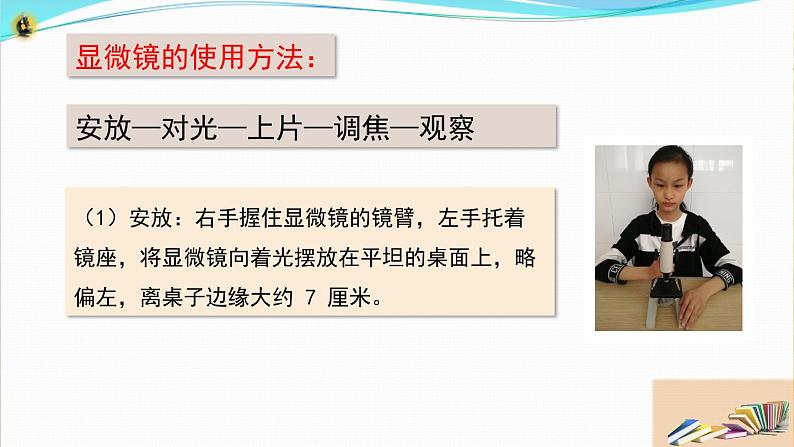 显微镜的使用方法：

安放—对光—上片—调焦—观察

（1）安放：右手握住显微镜的镜臂，左手托着镜座，将显微镜向着光摆放在平坦的桌面上，略偏左，离桌子边缘大约 7 厘米。